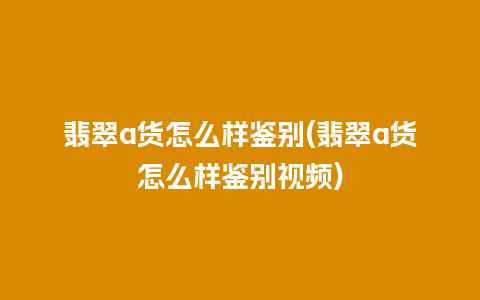 翡翠a货怎么样鉴别(翡翠a货怎么样鉴别视频)